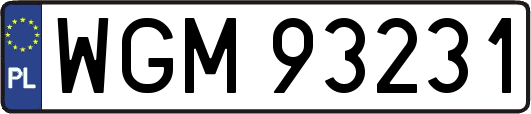 PL
WGM 93231